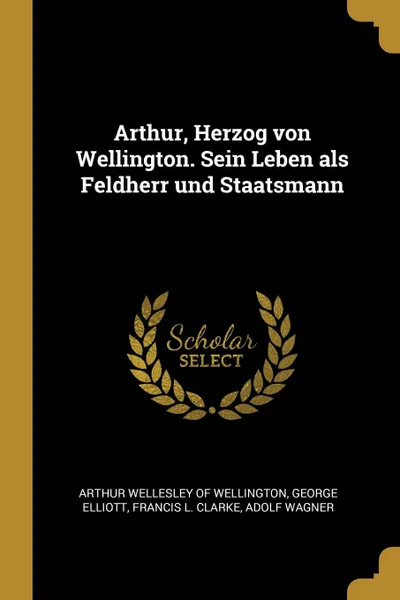 Arthur, Herzog von Wellington. Sein Leben als Feldherr und Staatsmann

Scholar SELECT

ARTHUR WELLESLEY OF WELLINGTON, GEORGE ELLIOTT, FRANCIS L. CLARKE, ADOLF WAGNER